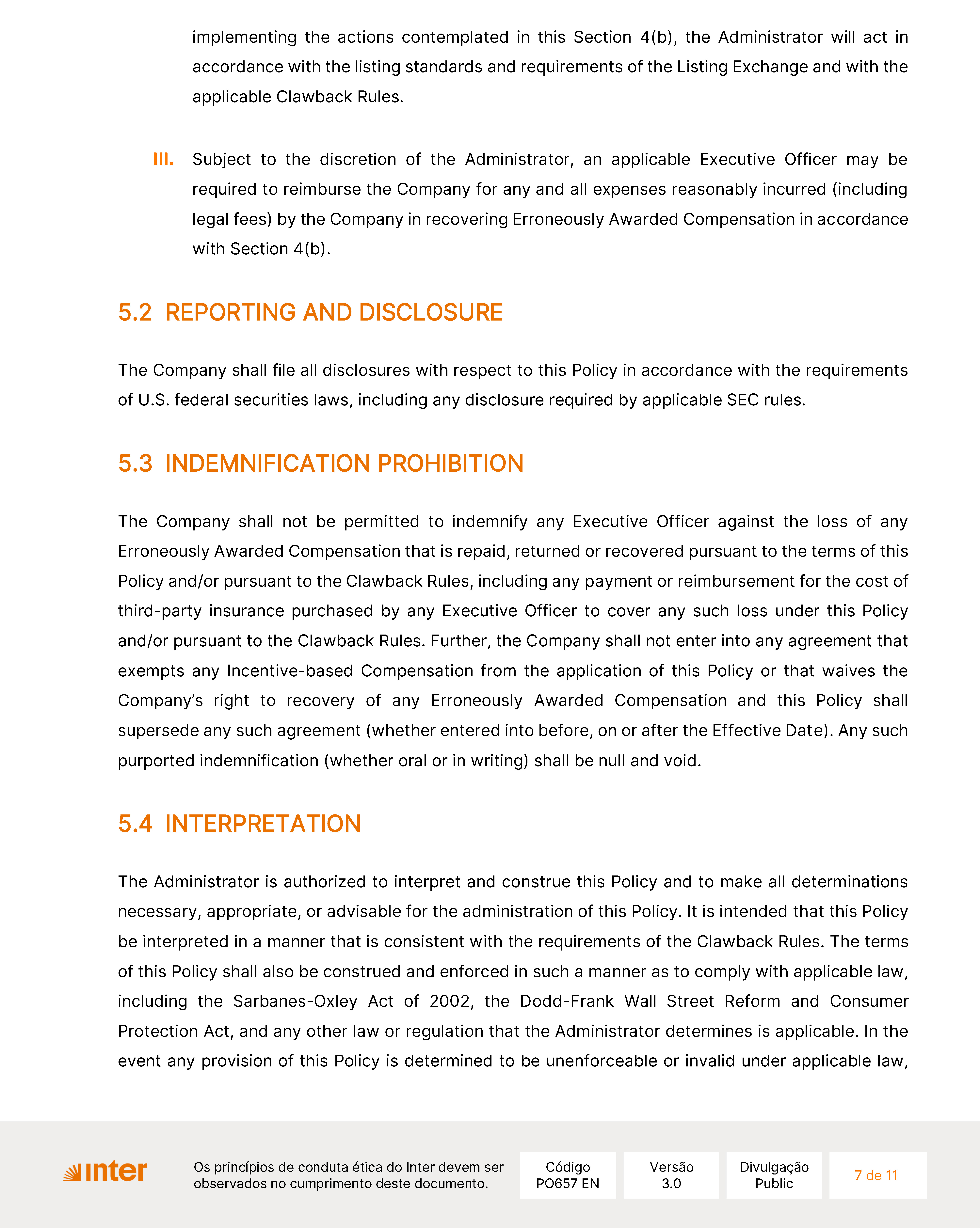 implementing the actions contemplated in this Section 4(b), the Administrator will act in accordance with the listing standards and requirements of the Listing Exchange and with the applicable Clawback Rules.

III. Subject to the discretion of the Administrator, an applicable Executive Officer may be required to reimburse the Company for any and all expenses reasonably incurred (including legal fees) by the Company in recovering Erroneously Awarded Compensation in accordance with Section 4(b).

5.2 REPORTING AND DISCLOSURE

The Company shall file all disclosures with respect to this Policy in accordance with the requirements of U.S. federal securities laws, including any disclosure required by applicable SEC rules.

5.3 INDEMNIFICATION PROHIBITION

The Company shall not be permitted to indemnify any Executive Officer against the loss of any Erroneously Awarded Compensation that is repaid, returned or recovered pursuant to the terms of this Policy and/or pursuant to the Clawback Rules, including any payment or reimbursement for the cost of third-party insurance purchased by any Executive Officer to cover any such loss under this Policy and/or pursuant to the Clawback Rules. Further, the Company shall not enter into any agreement that exempts any Incentive-based Compensation from the application of this Policy or that waives the Company's right to recovery of any Erroneously Awarded Compensation and this Policy shall supersede any such agreement (whether entered into before, on or after the Effective Date). Any such purported indemnification (whether oral or in writing) shall be null and void.

5.4 INTERPRETATION

The Administrator is authorized to interpret and construe this Policy and to make all determinations necessary, appropriate, or advisable for the administration of this Policy. It is intended that this Policy be interpreted in a manner that is consistent with the requirements of the Clawback Rules. The terms of this Policy shall also be construed and enforced in such a manner as to comply with applicable law, including the Sarbanes-Oxley Act of 2002, the Dodd-Frank Wall Street Reform and Consumer Protection Act, and any other law or regulation that the Administrator determines is applicable. In the event any provision of this Policy is determined to be unenforceable or invalid under applicable law,

inter

Os princípios de conduta ética do Inter devem ser observados no cumprimento deste documento.

Código
PO657 EN

Versão
3.0

Divulgação
Public

7 de 11